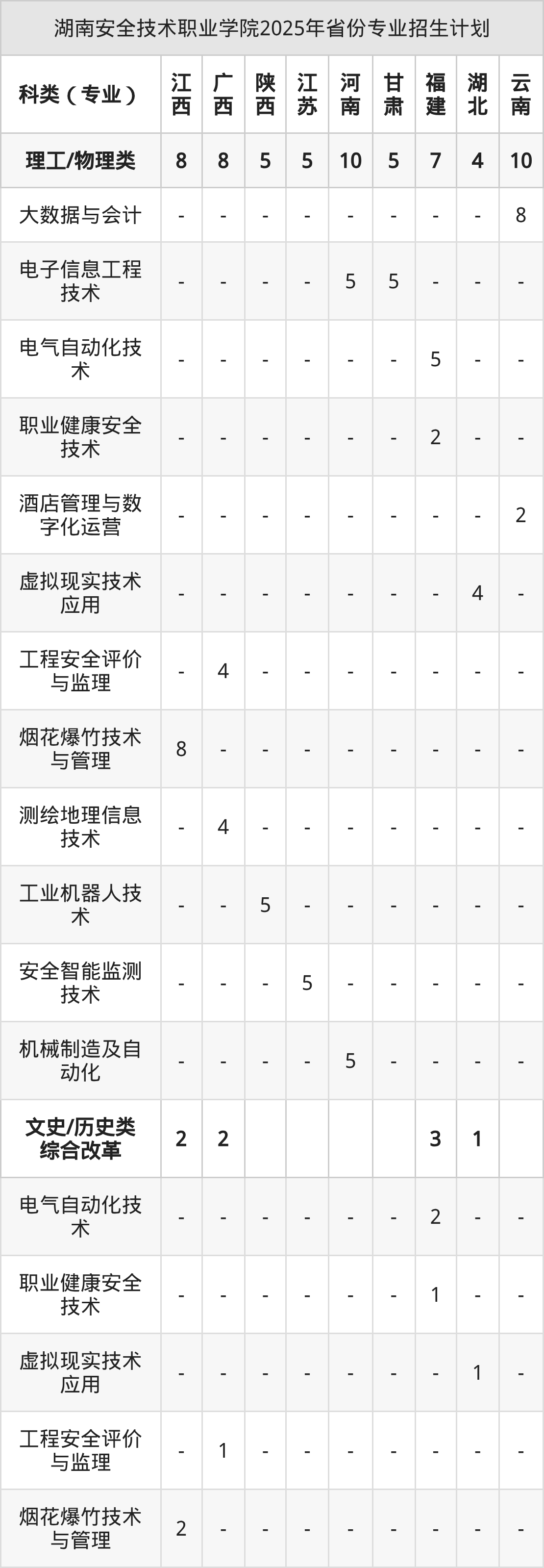 湖南安全技术职业学院2025年省份专业招生计划

| 科类（专业） | 江西 | 广西 | 陕西 | 江苏 | 河南 | 甘肃 | 福建 | 湖北 | 云南 |
|---|---|---|---|---|---|---|---|---|---|
| 理工/物理类 | 8 | 8 | 5 | 5 | 10 | 5 | 7 | 4 | 10 |
| 大数据与会计 | - | - | - | - | - | - | - | - | 8 |
| 电子信息工程技术 | - | - | - | - | 5 | 5 | - | - | - |
| 电气自动化技术 | - | - | - | - | - | - | 5 | - | - |
| 职业健康安全技术 | - | - | - | - | - | - | 2 | - | - |
| 酒店管理与数字化运营 | - | - | - | - | - | - | - | - | 2 |
| 虚拟现实技术应用 | - | - | - | - | - | - | - | 4 | - |
| 工程安全评价与监理 | - | 4 | - | - | - | - | - | - | - |
| 烟花爆竹技术与管理 | 8 | - | - | - | - | - | - | - | - |
| 测绘地理信息技术 | - | 4 | - | - | - | - | - | - | - |
| 工业机器人技术 | - | - | 5 | - | - | - | - | - | - |
| 安全智能监测技术 | - | - | - | 5 | - | - | - | - | - |
| 机械制造及自动化 | - | - | - | - | 5 | - | - | - | - |
| 文史/历史类综合改革 | 2 | 2 |  |  |  |  | 3 | 1 |  |
| 电气自动化技术 | - | - | - | - | - | - | 2 | - | - |
| 职业健康安全技术 | - | - | - | - | - | - | 1 | - | - |
| 虚拟现实技术应用 | - | - | - | - | - | - | - | 1 | - |
| 工程安全评价与监理 | - | 1 | - | - | - | - | - | - | - |
| 烟花爆竹技术与管理 | 2 | - | - | - | - | - | - | - | - |